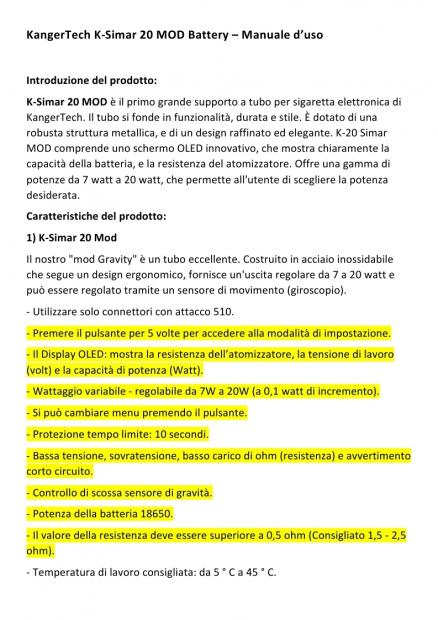 KangerTech K-Simar 20 MOD Battery – Manuale d'uso

Introduzione del prodotto:

K-Simar 20 MOD è il primo grande supporto a tubo per sigaretta elettronica di KangerTech. Il tubo si fonde in funzionalità, durata e stile. È dotato di una robusta struttura metallica, e di un design raffinato ed elegante. K-20 Simar MOD comprende uno schermo OLED innovativo, che mostra chiaramente la capacità della batteria, e la resistenza del atomizzatore. Offre una gamma di potenze da 7 watt a 20 watt, che permette all'utente di scegliere la potenza desiderata.

Caratteristiche del prodotto:

1) K-Simar 20 Mod

Il nostro "mod Gravity" è un tubo eccellente. Costruito in acciaio inossidabile che segue un design ergonomico, fornisce un'uscita regolare da 7 a 20 watt e può essere regolato tramite un sensore di movimento (giroscopio).

- Utilizzare solo connettori con attacco 510.

- Premere il pulsante per 5 volte per accedere alla modalità di impostazione.

- Il Display OLED: mostra la resistenza dell'atomizzatore, la tensione di lavoro (volt) e la capacità di potenza (Watt).

- Wattaggio variabile - regolabile da 7W a 20W (a 0,1 watt di incremento).

- Si può cambiare menu premendo il pulsante.

- Protezione tempo limite: 10 secondi.

- Bassa tensione, sovratensione, basso carico di ohm (resistenza) e avvertimento corto circuito.

- Controllo di scossa sensore di gravità.

- Potenza della batteria 18650.

- Il valore della resistenza deve essere superiore a 0,5 ohm (Consigliato 1,5 - 2,5 ohm).

- Temperatura di lavoro consigliata: da 5 ° C a 45 ° C.